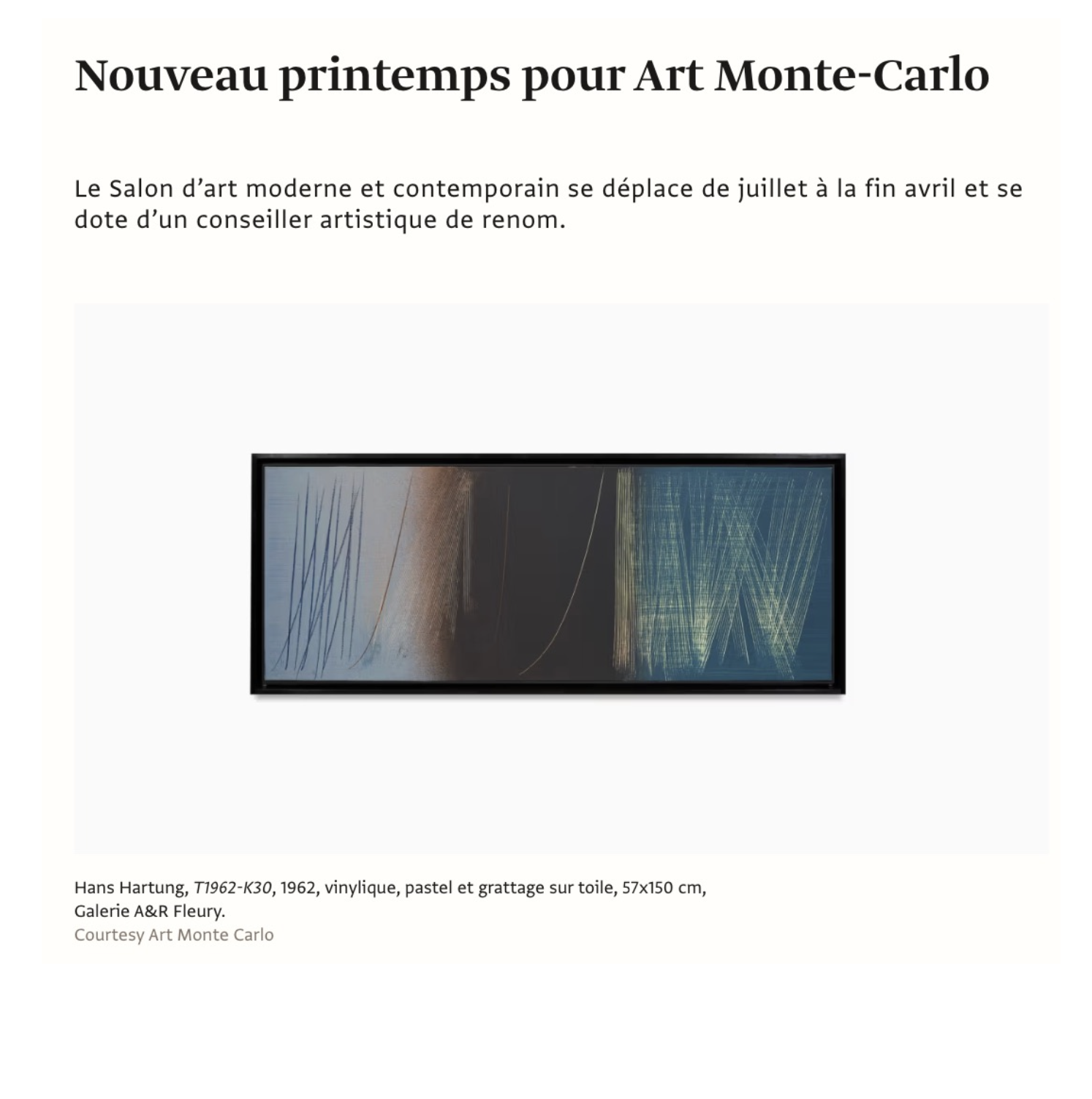 Nouveau printemps pour Art Monte-Carlo

Le Salon d’art moderne et contemporain se déplace de juillet à la fin avril et se dote d’un conseiller artistique de renom.

Hans Hartung, T1962-K30, 1962, vinylique, pastel et grattage sur toile, 57x150 cm, Galerie A&R Fleury.
Courtesy Art Monte Carlo